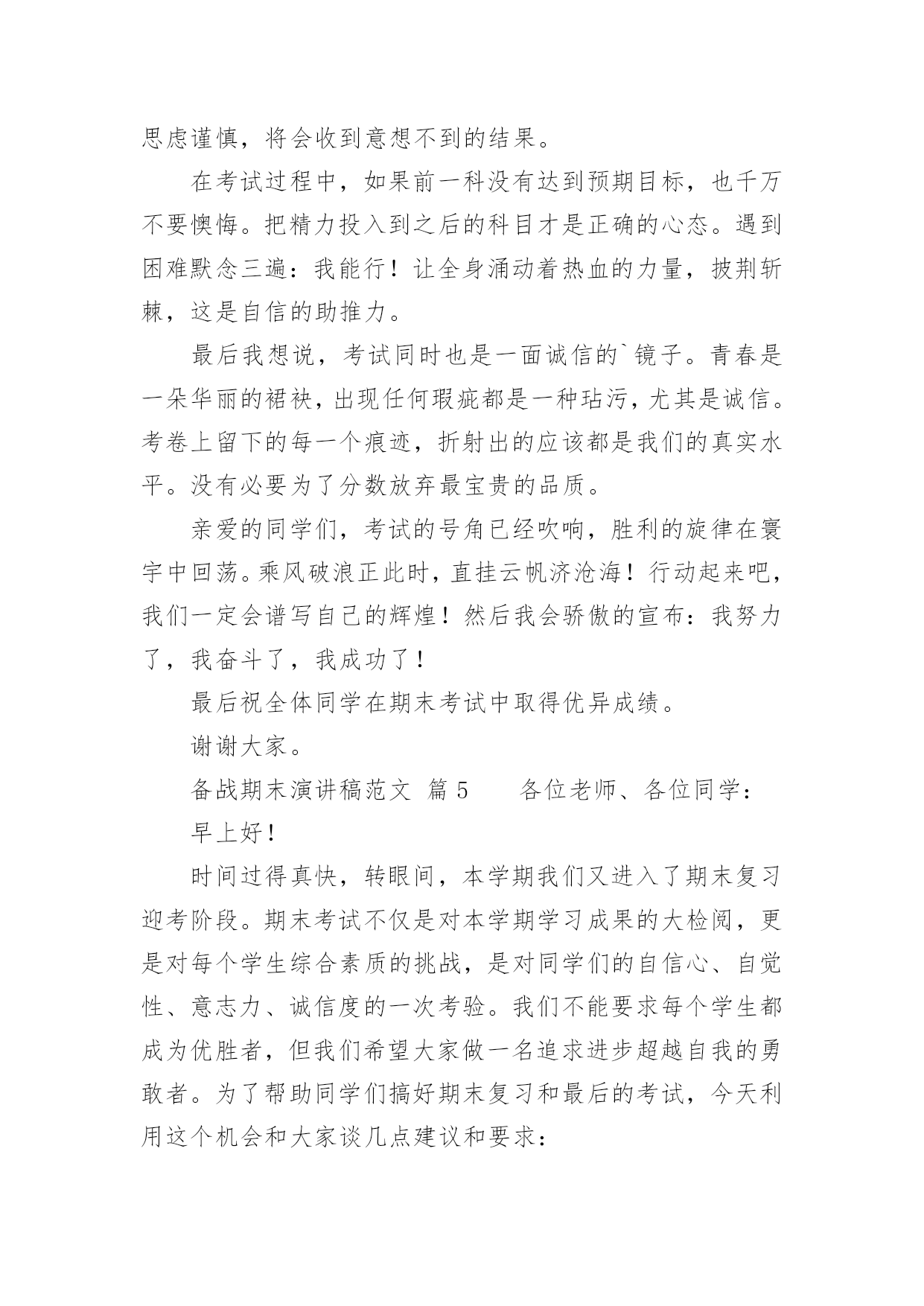 思虑谨慎，将会收到意想不到的结果。

在考试过程中，如果前一科没有达到预期目标，也千万不要懊悔。把精力投入到之后的科目才是正确的心态。遇到困难默念三遍：我能行！让全身涌动着热血的力量，披荆斩棘，这是自信的助推力。

最后我想说，考试同时也是一面诚信的`镜子。青春是一朵华丽的裙袂，出现任何瑕疵都是一种玷污，尤其是诚信。考卷上留下的每一个痕迹，折射出的应该都是我们的真实水平。没有必要为了分数放弃最宝贵的品质。

亲爱的同学们，考试的号角已经吹响，胜利的旋律在寰宇中回荡。乘风破浪正此时，直挂云帆济沧海！行动起来吧，我们一定会谱写自己的辉煌！然后我会骄傲的宣布：我努力了，我奋斗了，我成功了！

最后祝全体同学在期末考试中取得优异成绩。

谢谢大家。

备战期末演讲稿范文 篇 5　　各位老师、各位同学：

早上好！

时间过得真快，转眼间，本学期我们又进入了期末复习迎考阶段。期末考试不仅是对本学期学习成果的大检阅，更是对每个学生综合素质的挑战，是对同学们的自信心、自觉性、意志力、诚信度的一次考验。我们不能要求每个学生都成为优胜者，但我们希望大家做一名追求进步超越自我的勇敢者。为了帮助同学们搞好期末复习和最后的考试，今天利用这个机会和大家谈几点建议和要求：